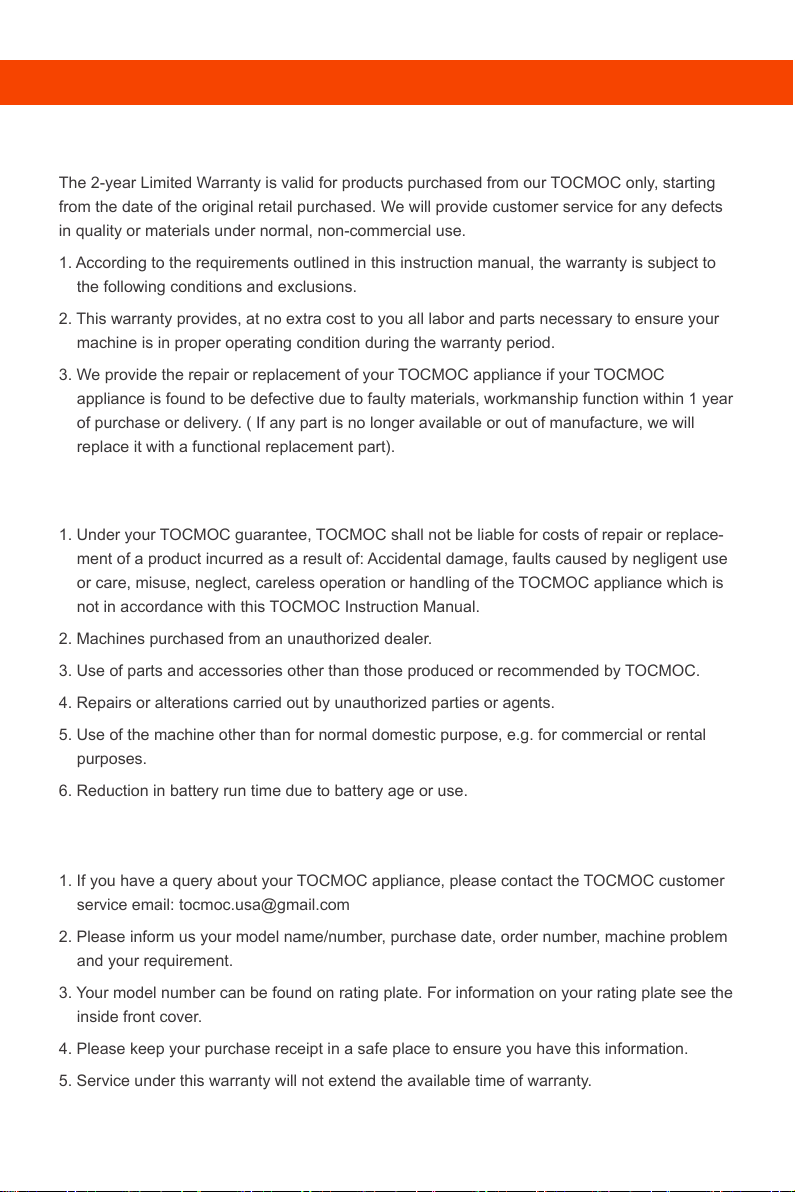 The 2-year Limited Warranty is valid for products purchased from our TOCMOC only, starting from the date of the original retail purchased. We will provide customer service for any defects in quality or materials under normal, non-commercial use.

1. According to the requirements outlined in this instruction manual, the warranty is subject to the following conditions and exclusions.
2. This warranty provides, at no extra cost to you all labor and parts necessary to ensure your machine is in proper operating condition during the warranty period.
3. We provide the repair or replacement of your TOCMOC appliance if your TOCMOC appliance is found to be defective due to faulty materials, workmanship function within 1 year of purchase or delivery. ( If any part is no longer available or out of manufacture, we will replace it with a functional replacement part).

1. Under your TOCMOC guarantee, TOCMOC shall not be liable for costs of repair or replacement of a product incurred as a result of: Accidental damage, faults caused by negligent use or care, misuse, neglect, careless operation or handling of the TOCMOC appliance which is not in accordance with this TOCMOC Instruction Manual.
2. Machines purchased from an unauthorized dealer.
3. Use of parts and accessories other than those produced or recommended by TOCMOC.
4. Repairs or alterations carried out by unauthorized parties or agents.
5. Use of the machine other than for normal domestic purpose, e.g. for commercial or rental purposes.
6. Reduction in battery run time due to battery age or use.

1. If you have a query about your TOCMOC appliance, please contact the TOCMOC customer service email: tocmoc.usa@gmail.com
2. Please inform us your model name/number, purchase date, order number, machine problem and your requirement.
3. Your model number can be found on rating plate. For information on your rating plate see the inside front cover.
4. Please keep your purchase receipt in a safe place to ensure you have this information.
5. Service under this warranty will not extend the available time of warranty.